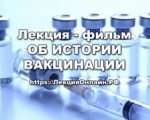 Лекция - фильм
ОБ ИСТОРИИ
ВАКЦИНАЦИИ

https://ЛекцияОнлайн.РФ